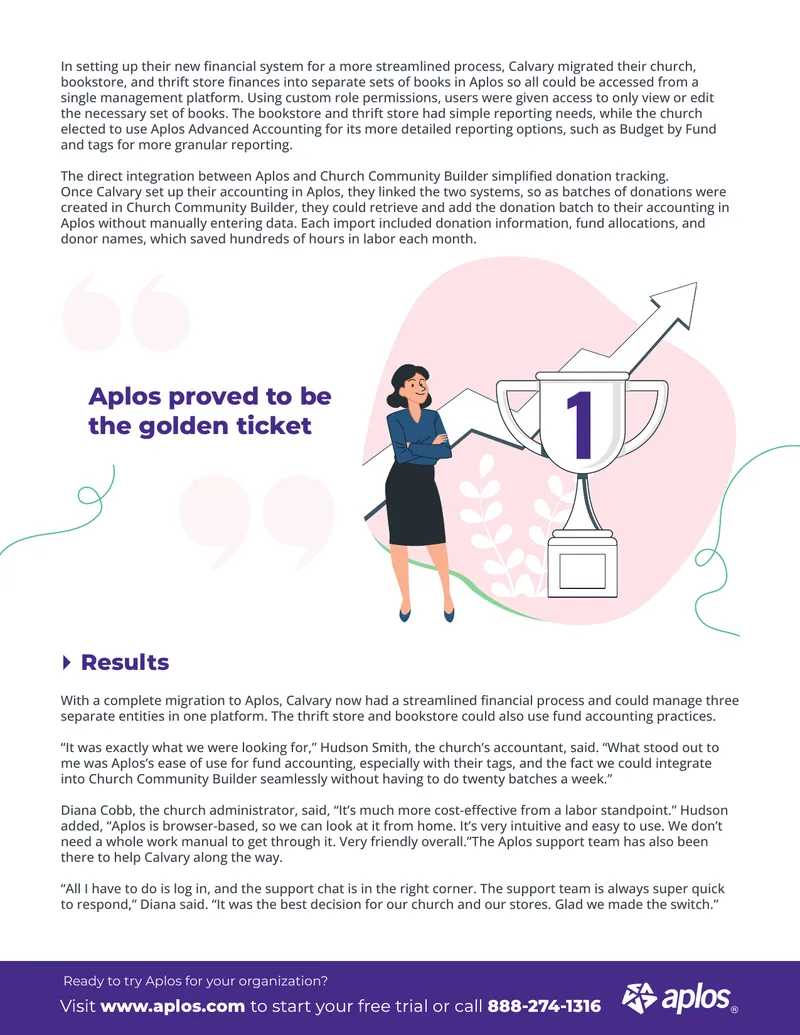 In setting up their new financial system for a more streamlined process, Calvary migrated their church, bookstore, and thrift store finances into separate sets of books in Aplos so all could be accessed from a single management platform. Using custom role permissions, users were given access to only view or edit the necessary set of books. The bookstore and thrift store had simple reporting needs, while the church elected to use Aplos Advanced Accounting for its more detailed reporting options, such as Budget by Fund and tags for more granular reporting.

The direct integration between Aplos and Church Community Builder simplified donation tracking. Once Calvary set up their accounting in Aplos, they linked the two systems, so as batches of donations were created in Church Community Builder, they could retrieve and add the donation batch to their accounting in Aplos without manually entering data. Each import included donation information, fund allocations, and donor names, which saved hundreds of hours in labor each month.

Aplos proved to be the golden ticket

1

Results

With a complete migration to Aplos, Calvary now had a streamlined financial process and could manage three separate entities in one platform. The thrift store and bookstore could also use fund accounting practices.

"It was exactly what we were looking for," Hudson Smith, the church's accountant, said. "What stood out to me was Aplos's ease of use for fund accounting, especially with their tags, and the fact we could integrate into Church Community Builder seamlessly without having to do twenty batches a week."

Diana Cobb, the church administrator, said, "It's much more cost-effective from a labor standpoint." Hudson added, "Aplos is browser-based, so we can look at it from home. It's very intuitive and easy to use. We don't need a whole work manual to get through it. Very friendly overall."The Aplos support team has also been there to help Calvary along the way.

"All I have to do is log in, and the support chat is in the right corner. The support team is always super quick to respond," Diana said. "It was the best decision for our church and our stores. Glad we made the switch."

Ready to try Aplos for your organization?

Visit www.aplos.com to start your free trial or call 888-274-1316

aplos®